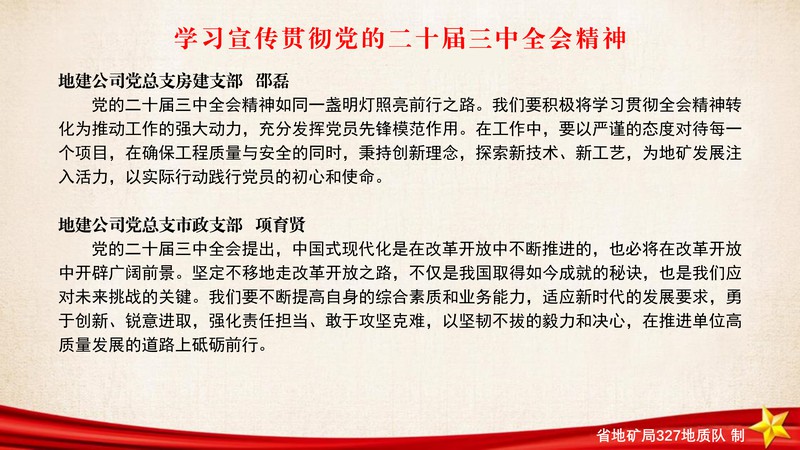 学习宣传贯彻党的二十届三中全会精神

地建公司党总支房建支部　邵磊

党的二十届三中全会精神如同一盏明灯照亮前行之路。我们要积极将学习贯彻全会精神转化为推动工作的强大动力，充分发挥党员先锋模范作用。在工作中，要以严谨的态度对待每一个项目，在确保工程质量与安全的同时，秉持创新理念，探索新技术、新工艺，为地矿发展注入活力，以实际行动践行党员的初心和使命。

地建公司党总支市政支部　项育贤

党的二十届三中全会提出，中国式现代化是在改革开放中不断推进的，也必将在改革开放中开辟广阔前景。坚定不移地走改革开放之路，不仅是我国取得如今成就的秘诀，也是我们应对未来挑战的关键。我们要不断提高自身的综合素质和业务能力，适应新时代的发展要求，勇于创新、锐意进取，强化责任担当、敢于攻坚克难，以坚韧不拔的毅力和决心，在推进单位高质量发展的道路上砥砺前行。

省地矿局327地质队 制